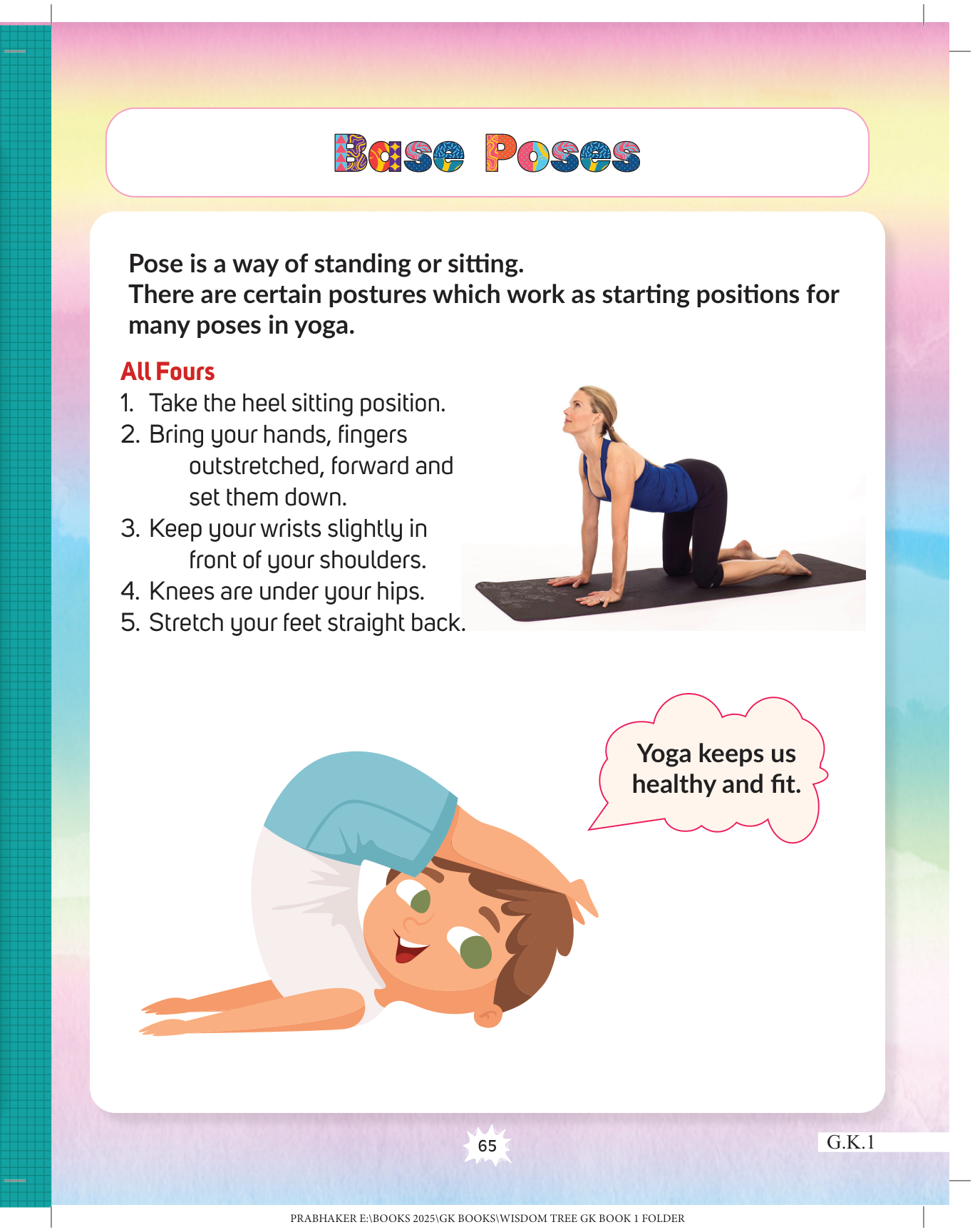 Base Poses

Pose is a way of standing or sitting.
There are certain postures which work as starting positions for many poses in yoga.

All Fours

1. Take the heel sitting position.
2. Bring your hands, fingers outstretched, forward and set them down.
3. Keep your wrists slightly in front of your shoulders.
4. Knees are under your hips.
5. Stretch your feet straight back.

Yoga keeps us healthy and fit.

65

G.K.1

PRABHAKER E:\BOOKS 2025\GK BOOKS\WISDOM TREE GK BOOK 1 FOLDER